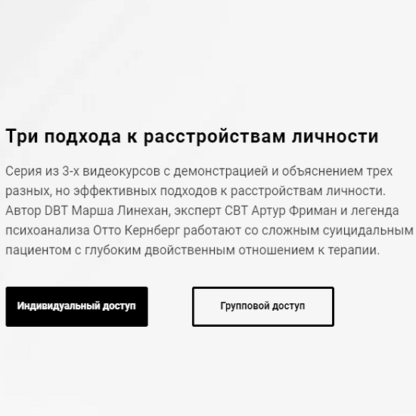 Три подхода к расстройствам личности

Серия из 3-х видеокурсов с демонстрацией и объяснением трех разных, но эффективных подходов к расстройствам личности. Автор DBT Марша Линехан, эксперт CBT Артур Фриман и легенда психоанализа Отто Кернберг работают со сложным суицидальным пациентом с глубоким двойственным отношением к терапии.

Индивидуальный доступ

Групповой доступ